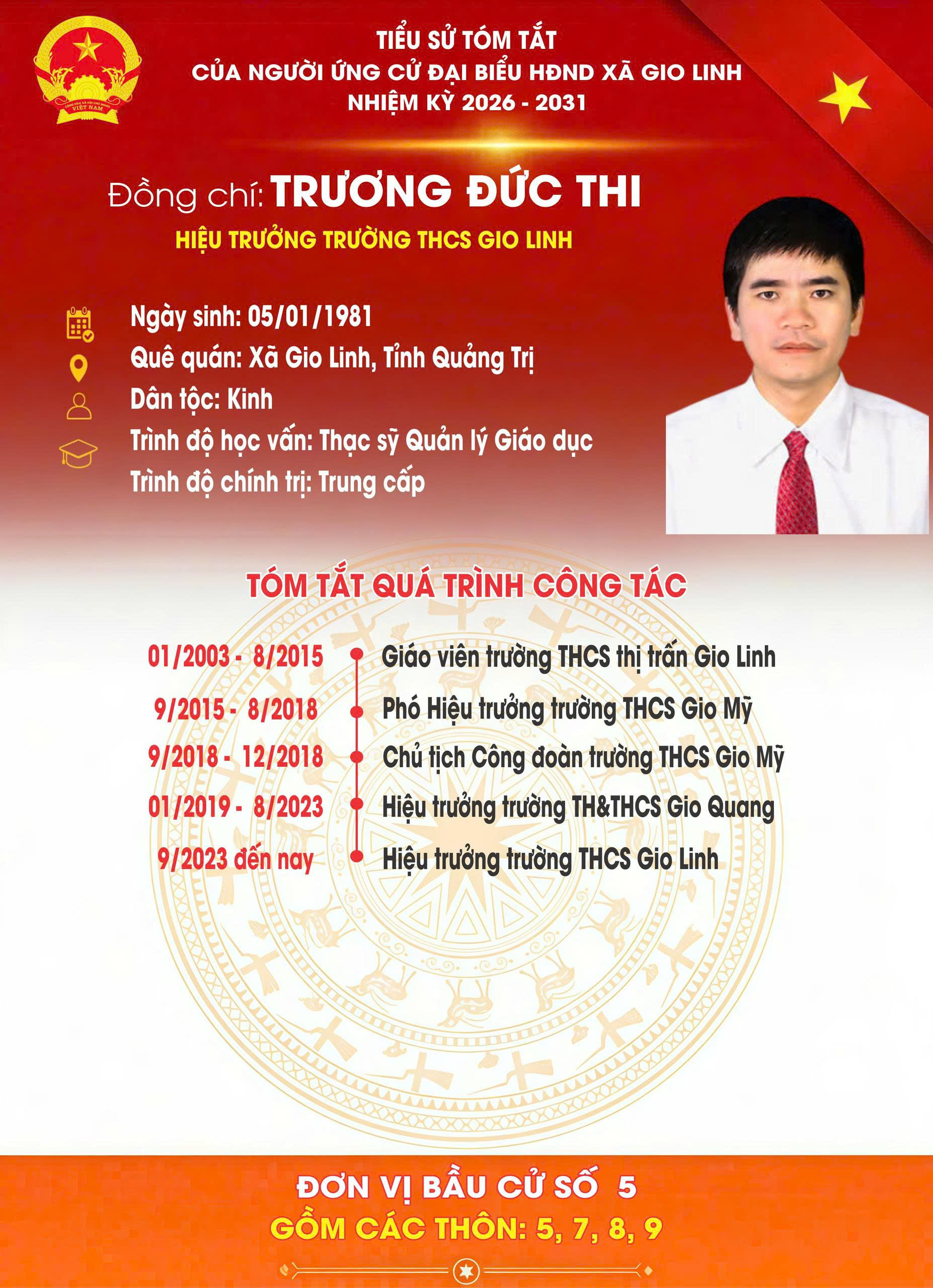 TIỂU SỬ TÓM TẮT
CỦA NGƯỜI ỨNG CỬ ĐẠI BIỂU HĐND XÃ GIO LINH
NHIỆM KỲ 2026 - 2031

Đồng chí: TRƯƠNG ĐỨC THI

HIỆU TRƯỞNG TRƯỜNG THCS GIO LINH

Ngày sinh: 05/01/1981
Quê quán: Xã Gio Linh, Tỉnh Quảng Trị
Dân tộc: Kinh
Trình độ học vấn: Thạc sỹ Quản lý Giáo dục
Trình độ chính trị: Trung cấp

TÓM TẮT QUÁ TRÌNH CÔNG TÁC

01/2003 - 8/2015 Giáo viên trường THCS thị trấn Gio Linh
9/2015 - 8/2018 Phó Hiệu trưởng trường THCS Gio Mỹ
9/2018 - 12/2018 Chủ tịch Công đoàn trường THCS Gio Mỹ
01/2019 - 8/2023 Hiệu trưởng trường TH&THCS Gio Quang
9/2023 đến nay Hiệu trưởng trường THCS Gio Linh

ĐƠN VỊ BẦU CỬ SỐ 5
GỒM CÁC THÔN: 5, 7, 8, 9